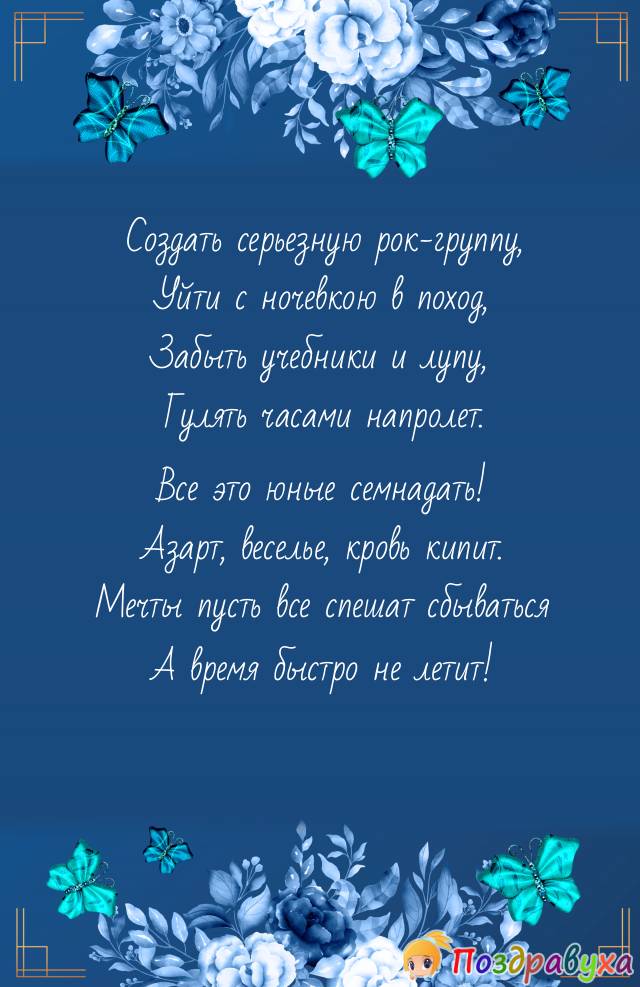 Создать серьезную рок-группу,
Уйти с ночевкою в поход,
Забыть учебники и лупу,
Гулять часами напролет.

Все это юные семнадцать!
Азарт, веселье, кровь кипит.
Мечты пусть все спешат сбываться
А время быстро не летит!

Поздравуха